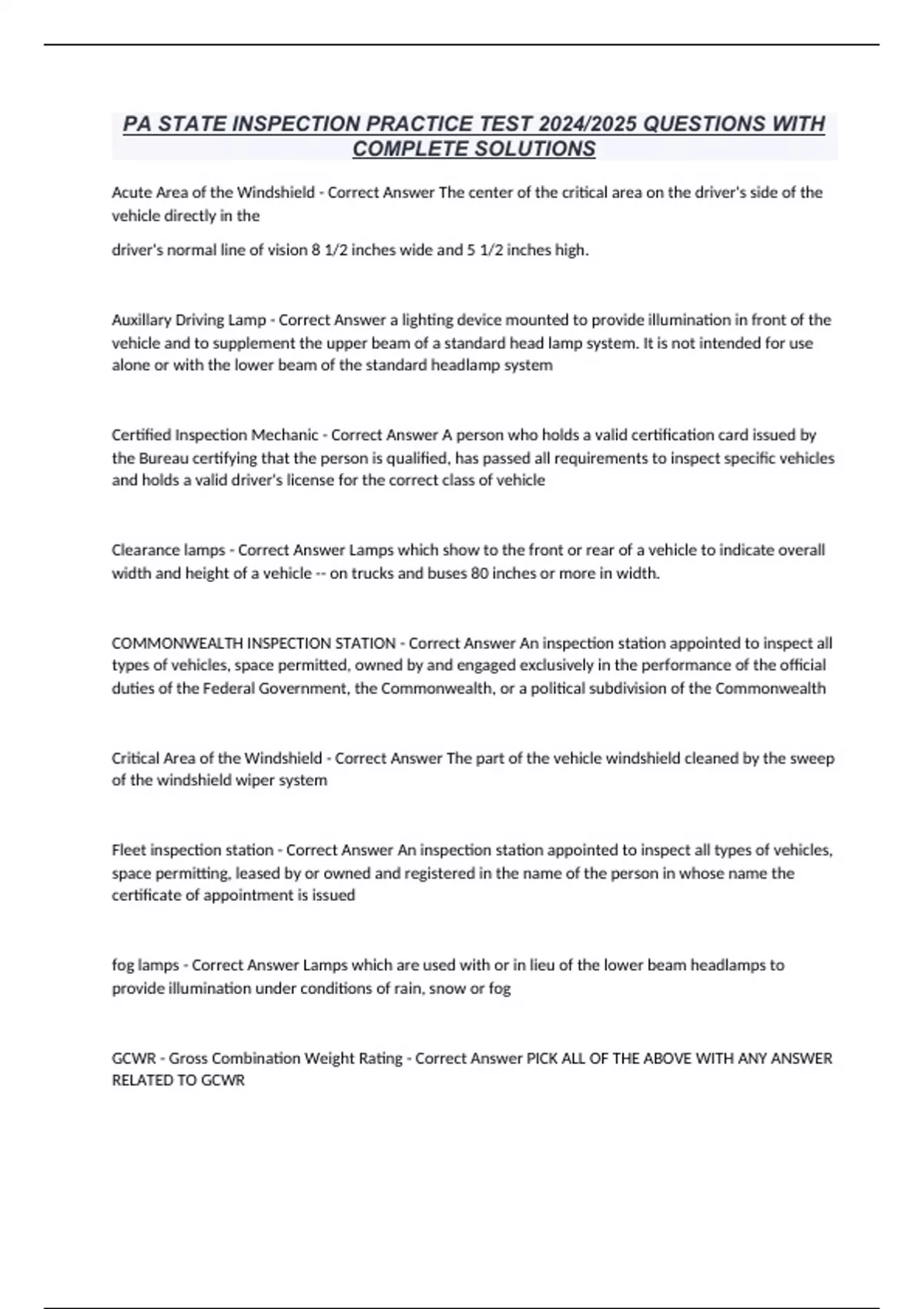 PA STATE INSPECTION PRACTICE TEST 2024/2025 QUESTIONS WITH COMPLETE SOLUTIONS

Acute Area of the Windshield - Correct Answer The center of the critical area on the driver's side of the vehicle directly in the

driver's normal line of vision 8 1/2 inches wide and 5 1/2 inches high.

Auxillary Driving Lamp - Correct Answer a lighting device mounted to provide illumination in front of the vehicle and to supplement the upper beam of a standard head lamp system. It is not intended for use alone or with the lower beam of the standard headlamp system

Certified Inspection Mechanic - Correct Answer A person who holds a valid certification card issued by the Bureau certifying that the person is qualified, has passed all requirements to inspect specific vehicles and holds a valid driver's license for the correct class of vehicle

Clearance lamps - Correct Answer Lamps which show to the front or rear of a vehicle to indicate overall width and height of a vehicle -- on trucks and buses 80 inches or more in width.

COMMONWEALTH INSPECTION STATION - Correct Answer An inspection station appointed to inspect all types of vehicles, space permitted, owned by and engaged exclusively in the performance of the official duties of the Federal Government, the Commonwealth, or a political subdivision of the Commonwealth

Critical Area of the Windshield - Correct Answer The part of the vehicle windshield cleaned by the sweep of the windshield wiper system

Fleet inspection station - Correct Answer An inspection station appointed to inspect all types of vehicles, space permitting, leased by or owned and registered in the name of the person in whose name the certificate of appointment is issued

fog lamps - Correct Answer Lamps which are used with or in lieu of the lower beam headlamps to provide illumination under conditions of rain, snow or fog

GCWR - Gross Combination Weight Rating - Correct Answer PICK ALL OF THE ABOVE WITH ANY ANSWER RELATED TO GCWR